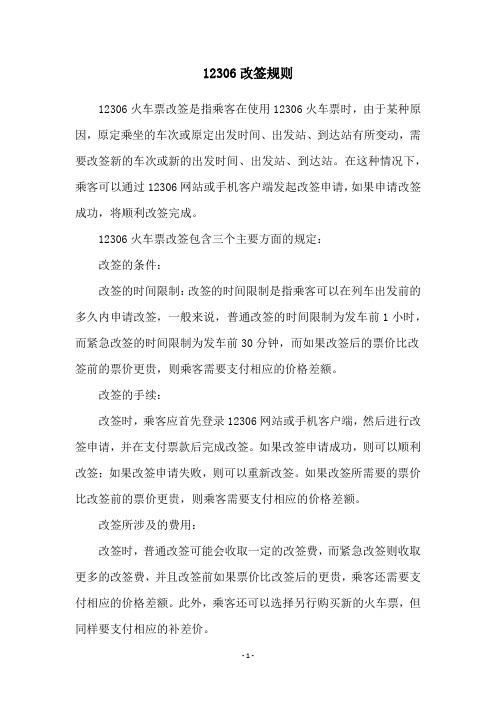 12306 改签规则

12306 火车票改签是指乘客在使用 12306 火车票时，由于某种原因，原定乘坐的车次或原定出发时间、出发站、到达站有所变动，需要改签新的车次或新的出发时间、出发站、到达站。在这种情况下，乘客可以通过 12306 网站或手机客户端发起改签申请，如果申请改签成功，将顺利改签完成。

12306 火车票改签包含三个主要方面的规定：

改签的条件：

改签的时间限制：改签的时间限制是指乘客可以在列车出发前的多久内申请改签，一般来说，普通改签的时间限制为发车前 1 小时，而紧急改签的时间限制为发车前 30 分钟，而如果改签后的票价比改签前的票价更贵，则乘客需要支付相应的价格差额。

改签的手续：

改签时，乘客应首先登录 12306 网站或手机客户端，然后进行改签申请，并在支付票款后完成改签。如果改签申请成功，则可以顺利改签；如果改签申请失败，则可以重新改签。如果改签所需要的票价比改签前的票价更贵，则乘客需要支付相应的价格差额。

改签所涉及的费用：

改签时，普通改签可能会收取一定的改签费，而紧急改签则收取更多的改签费，并且改签前如果票价比改签后的更贵，乘客还需要支付相应的价格差额。此外，乘客还可以选择另行购买新的火车票，但同样要支付相应的补差价。

- 1 -